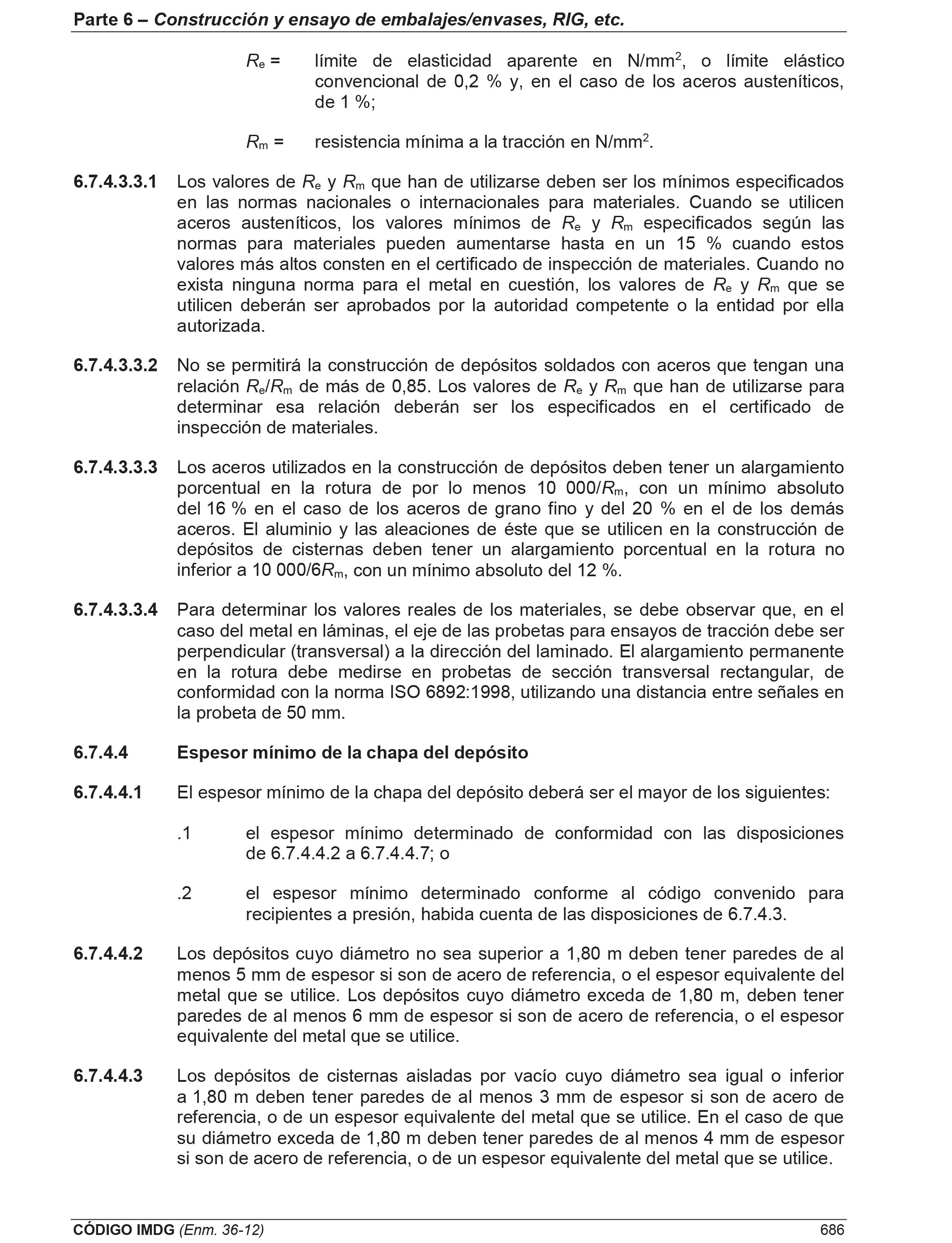 Parte 6 – Construcción y ensayo de embalajes/envases, RIG, etc.

$R_e$ = límite de elasticidad aparente en N/mm$^2$, o límite elástico convencional de 0,2 % y, en el caso de los aceros austeníticos, de 1 %;

$R_m$ = resistencia mínima a la tracción en N/mm$^2$.

6.7.4.3.3.1 Los valores de $R_e$ y $R_m$ que han de utilizarse deben ser los mínimos especificados en las normas nacionales o internacionales para materiales. Cuando se utilicen aceros austeníticos, los valores mínimos de $R_e$ y $R_m$ especificados según las normas para materiales pueden aumentarse hasta en un 15 % cuando estos valores más altos consten en el certificado de inspección de materiales. Cuando no exista ninguna norma para el metal en cuestión, los valores de $R_e$ y $R_m$ que se utilicen deberán ser aprobados por la autoridad competente o la entidad por ella autorizada.

6.7.4.3.3.2 No se permitirá la construcción de depósitos soldados con aceros que tengan una relación $R_e/R_m$ de más de 0,85. Los valores de $R_e$ y $R_m$ que han de utilizarse para determinar esa relación deberán ser los especificados en el certificado de inspección de materiales.

6.7.4.3.3.3 Los aceros utilizados en la construcción de depósitos deben tener un alargamiento porcentual en la rotura de por lo menos 10 000/$R_m$, con un mínimo absoluto del 16 % en el caso de los aceros de grano fino y del 20 % en el de los demás aceros. El aluminio y las aleaciones de éste que se utilicen en la construcción de depósitos de cisternas deben tener un alargamiento porcentual en la rotura no inferior a 10 000/6$R_m$, con un mínimo absoluto del 12 %.

6.7.4.3.3.4 Para determinar los valores reales de los materiales, se debe observar que, en el caso del metal en láminas, el eje de las probetas para ensayos de tracción debe ser perpendicular (transversal) a la dirección del laminado. El alargamiento permanente en la rotura debe medirse en probetas de sección transversal rectangular, de conformidad con la norma ISO 6892:1998, utilizando una distancia entre señales en la probeta de 50 mm.

6.7.4.4 Espesor mínimo de la chapa del depósito

6.7.4.4.1 El espesor mínimo de la chapa del depósito deberá ser el mayor de los siguientes:

.1 el espesor mínimo determinado de conformidad con las disposiciones de 6.7.4.4.2 a 6.7.4.4.7; o

.2 el espesor mínimo determinado conforme al código convenido para recipientes a presión, habida cuenta de las disposiciones de 6.7.4.3.

6.7.4.4.2 Los depósitos cuyo diámetro no sea superior a 1,80 m deben tener paredes de al menos 5 mm de espesor si son de acero de referencia, o el espesor equivalente del metal que se utilice. Los depósitos cuyo diámetro exceda de 1,80 m, deben tener paredes de al menos 6 mm de espesor si son de acero de referencia, o el espesor equivalente del metal que se utilice.

6.7.4.4.3 Los depósitos de cisternas aisladas por vacío cuyo diámetro sea igual o inferior a 1,80 m deben tener paredes de al menos 3 mm de espesor si son de acero de referencia, o de un espesor equivalente del metal que se utilice. En el caso de que su diámetro exceda de 1,80 m deben tener paredes de al menos 4 mm de espesor si son de acero de referencia, o de un espesor equivalente del metal que se utilice.

CÓDIGO IMDG (Enm. 36-12) 686